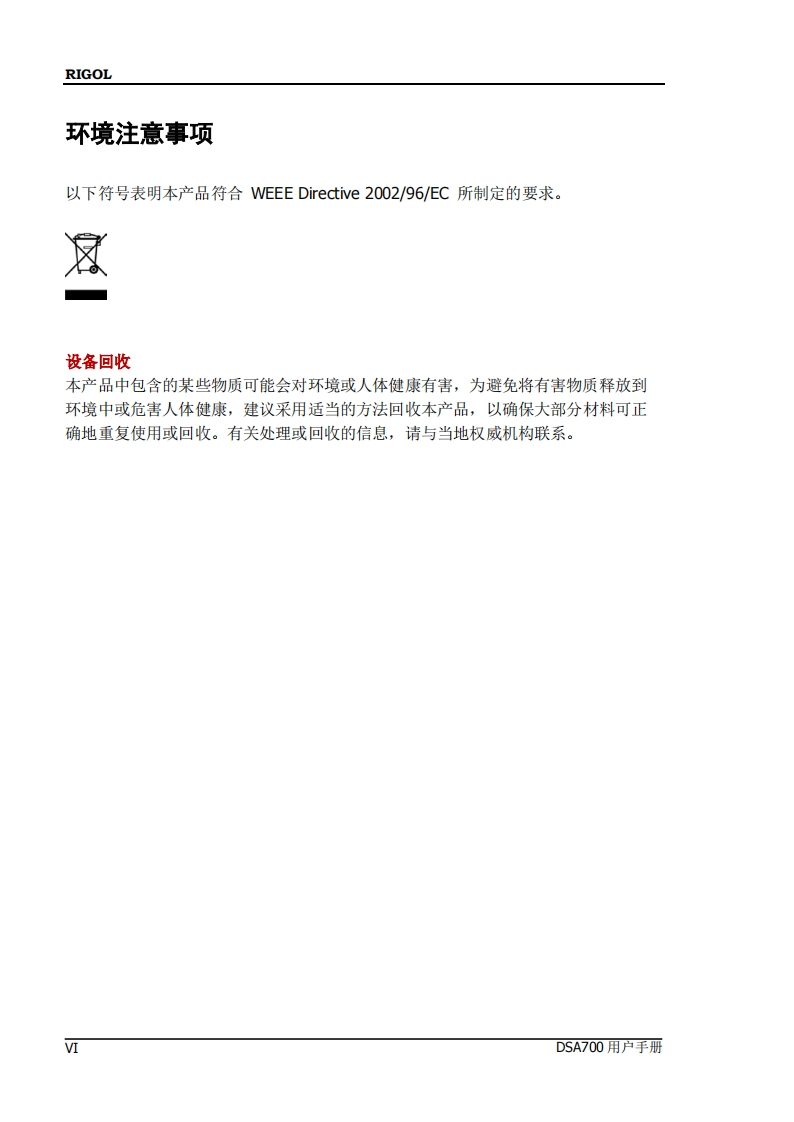 RIGOL

环境注意事项

以下符号表明本产品符合WEEE Directive 2002/96/EC所制定的要求。

设备回收

本产品中包含的某些物质可能会对环境或人体健康有害，为避免将有害物质释放到环境中或危害人体健康，建议采用适当的方法回收本产品，以确保大部分材料可正确地重复使用或回收。有关处理或回收的信息，请与当地权威机构联系。

VI

DSA700用户手册